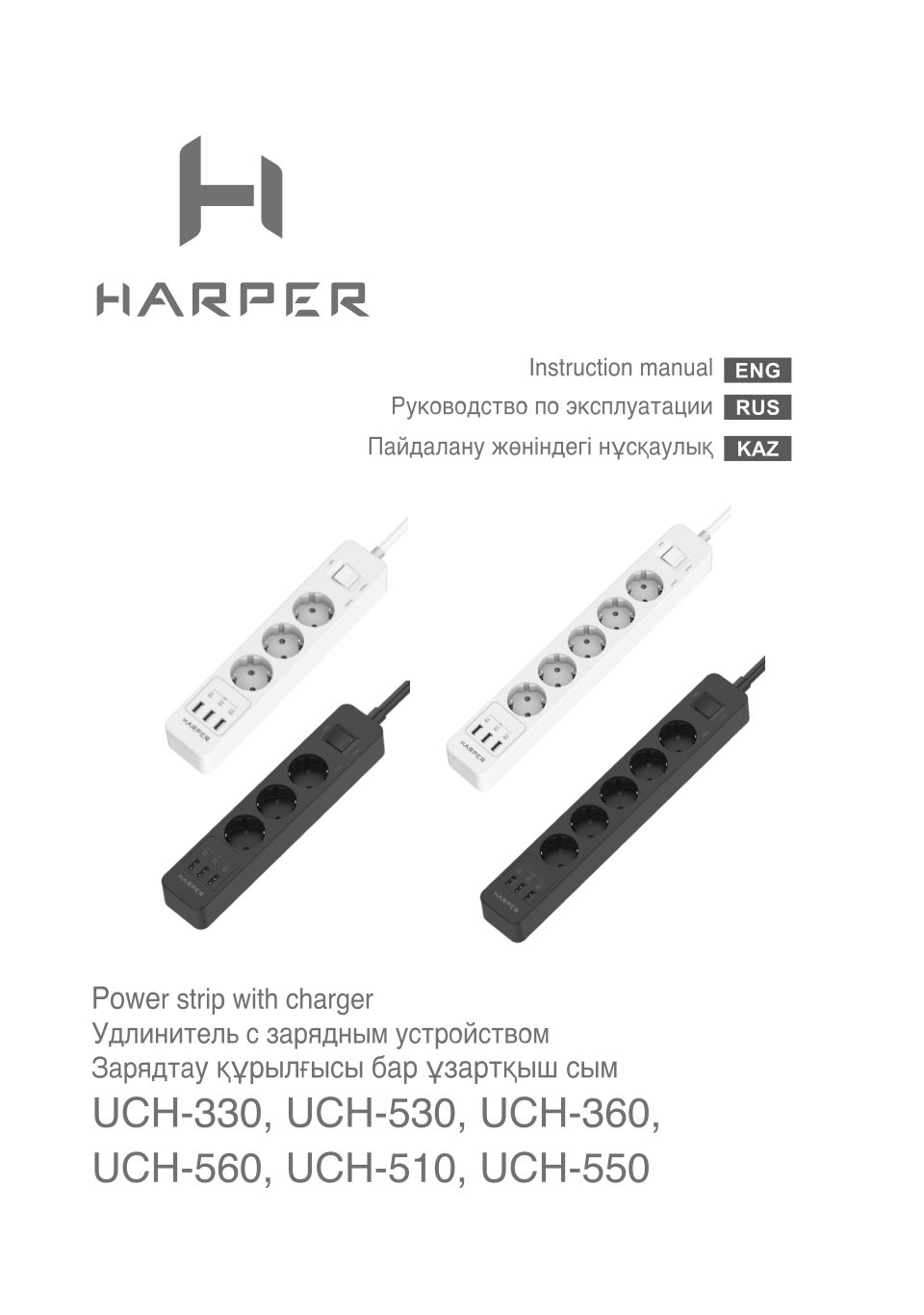 HARPER

Instruction manual ENG
Руководство по эксплуатации RUS
Пайдалану жөніндегі нұсқаулық KAZ

HARPER

HARPER

HARPER

HARPER

Power strip with charger
Удлинитель с зарядным устройством
Зарядтау құрылғысы бар ұзартқыш сым
UCH-330, UCH-530, UCH-360,
UCH-560, UCH-510, UCH-550